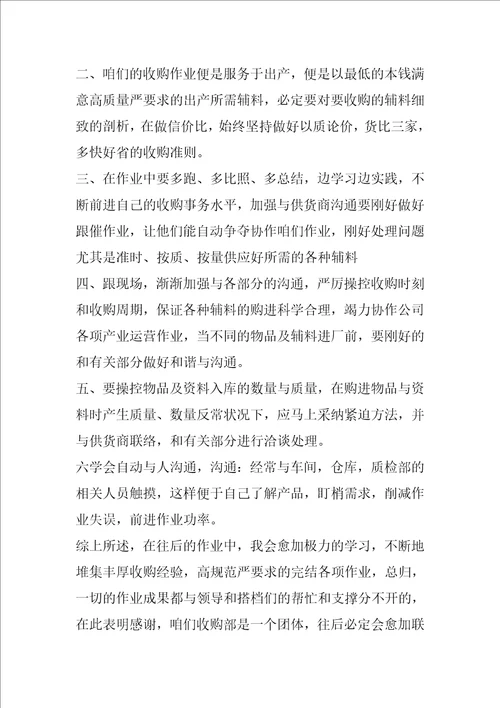 二、咱们的收购作业便是服务于出产，便是以最低的本钱满意高质量严要求的出产所需辅料，必定要对要收购的辅料细致的剖析，在做信价比，始终坚持做好以质论价，货比三家，多快好省的收购准则。

三、在作业中要多跑、多比照、多总结，边学习边实践，不断前进自己的收购事务水平，加强与供货商沟通要刚好做好跟催作业，让他们能自动争夺协作咱们作业，刚好处理问题尤其是准时、按质、按量供应好所需的各种辅料

四、跟现场，渐渐加强与各部分的沟通，严厉操控收购时刻和收购周期，保证各种辅料的购进科学合理，竭力协作公司各项产业运营作业，当不同的物品及辅料进厂前，要刚好的和有关部分做好和谐与沟通。

五、要操控物品及资料入库的数量与质量，在购进物品与资料时产生质量、数量反常状况下，应马上采纳紧迫方法，并与供货商联络，和有关部分进行洽谈处理。

六学会自动与人沟通，沟通：经常与车间，仓库，质检部的相关人员触摸，这样便于自己了解产品，盯梢需求，削减作业失误，前进作业功率。

综上所述，在往后的作业中，我会愈加极力的学习，不断地堆集丰厚收购经验，高规范严要求的完结各项作业，总归，一切的作业成果都与领导和搭档们的帮忙和支撑分不开的，在此表明感谢，咱们收购部是一个团体，往后必定会愈加联